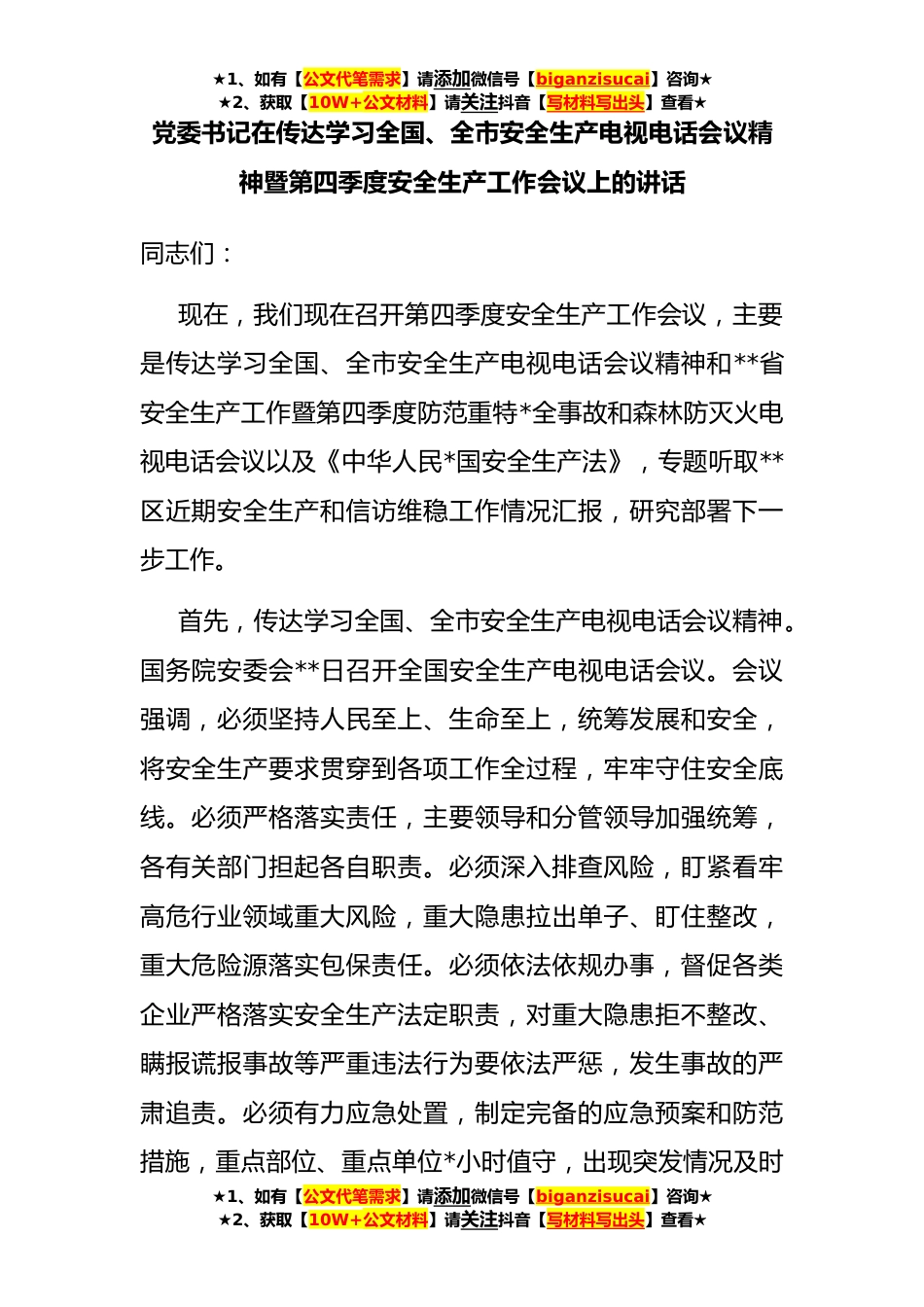 ★1、如有【公文代笔需求】请添加微信号【biganzisucai】咨询★
★2、获取【10W+公文材料】请关注抖音【写材料写出头】查看★

党委书记在传达学习全国、全市安全生产电视电话会议精神暨第四季度安全生产工作会议上的讲话

同志们：

现在，我们现在召开第四季度安全生产工作会议，主要是传达学习全国、全市安全生产电视电话会议精神和**省安全生产工作暨第四季度防范重特*全事故和森林防灭火电视电话会议以及《中华人民*国安全生产法》，专题听取**区近期安全生产和信访维稳工作情况汇报，研究部署下一步工作。

首先，传达学习全国、全市安全生产电视电话会议精神。国务院安委会**日召开全国安全生产电视电话会议。会议强调，必须坚持人民至上、生命至上，统筹发展和安全，将安全生产要求贯穿到各项工作全过程，牢牢守住安全底线。必须严格落实责任，主要领导和分管领导加强统筹，各有关部门担起各自职责。必须深入排查风险，盯紧看牢高危行业领域重大风险，重大隐患拉出单子、盯住整改，重大危险源落实包保责任。必须依法依规办事，督促各类企业严格落实安全生产法定职责，对重大隐患拒不整改、瞒报谎报事故等严重违法行为要依法严惩，发生事故的严肃追责。必须有力应急处置，制定完备的应急预案和防范措施，重点部位、重点单位*小时值守，出现突发情况及时

★1、如有【公文代笔需求】请添加微信号【biganzisucai】咨询★
★2、获取【10W+公文材料】请关注抖音【写材料写出头】查看★